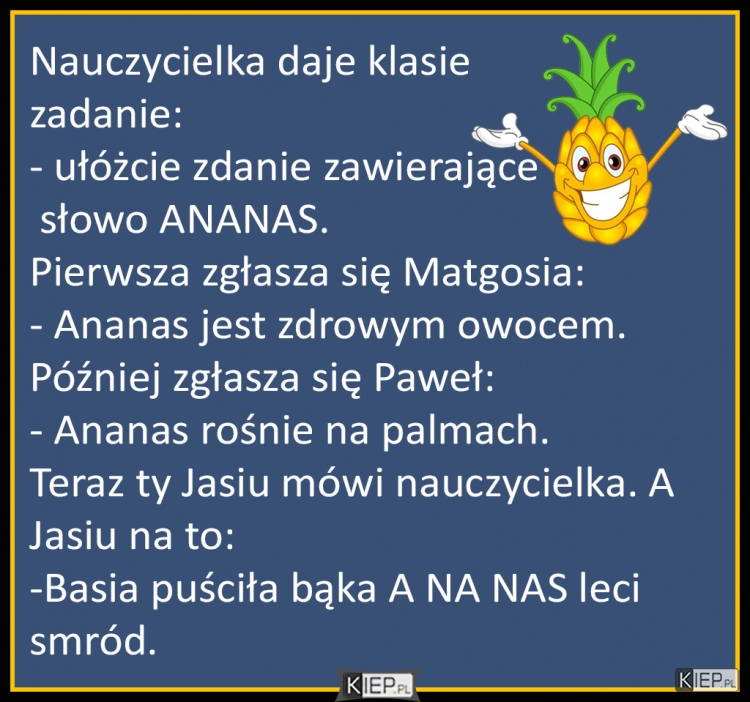 Nauczycielka daje klasie zadanie:
- ułóżcie zdanie zawierające słowo ANANAS.
Pierwsza zgłasza się Matgosia:
- Ananas jest zdrowym owocem.
Później zgłasza się Paweł:
- Ananas rośnie na palmach.
Teraz ty Jasiu mówi nauczycielka. A Jasiu na to:
-Basia puściła bąka A NA NAS leci smród.

KIEP.PL

KIEP.PL